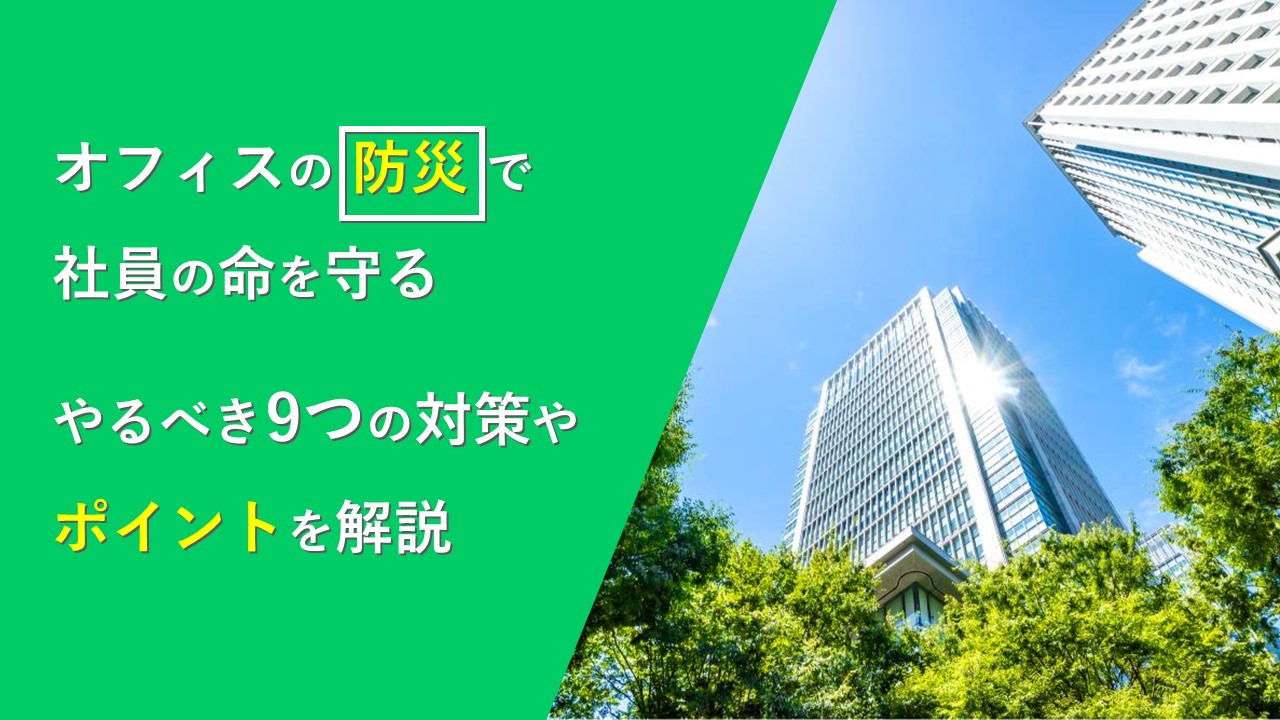 オフィスの防災で
社員の命を守る

やるべき9つの対策や
ポイントを解説